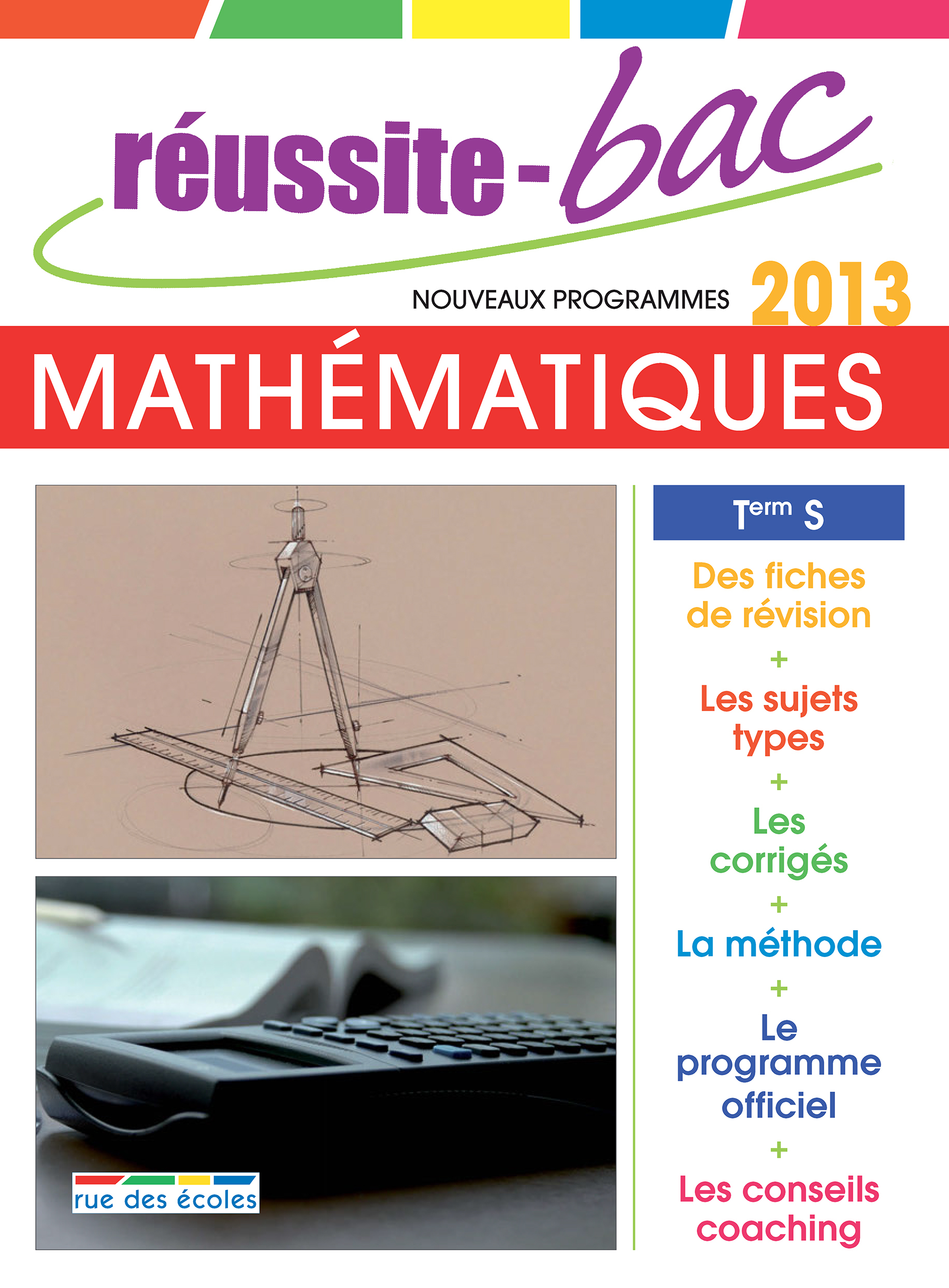 réussite-bac

NOUVEAUX PROGRAMMES 2013

MATHÉMATIQUES

rue des écoles

Term S

Des fiches de révision

+

Les sujets types

+

Les corrigés

+

La méthode

+

Le programme officiel

+

Les conseils coaching